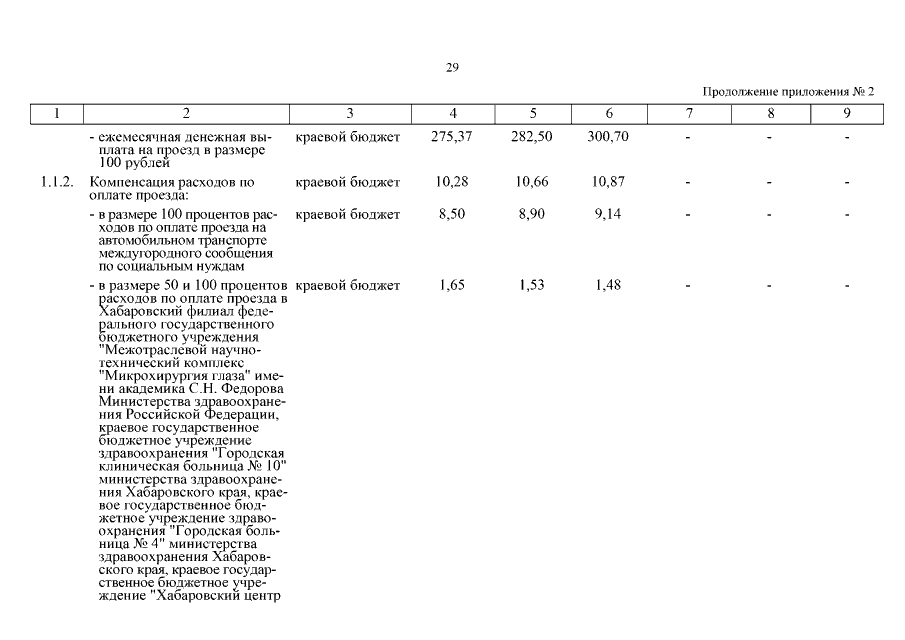 29

Продолжение приложения № 2

| 1 | 2 | 3 | 4 | 5 | 6 | 7 | 8 | 9 |
|---|---|---|---|---|---|---|---|---|
| | - ежемесячная денежная выплата на проезд в размере 100 рублей | краевой бюджет | 275,37 | 282,50 | 300,70 | - | - | - |
| 1.1.2. | Компенсация расходов по оплате проезда: | краевой бюджет | 10,28 | 10,66 | 10,87 | - | - | - |
| | - в размере 100 процентов расходов по оплате проезда на автомобильном транспорте междугородного сообщения по социальным нуждам | краевой бюджет | 8,50 | 8,90 | 9,14 | - | - | - |
| | - в размере 50 и 100 процентов расходов по оплате проезда в Хабаровский филиал федерального государственного бюджетного учреждения "Межотраслевой научно-технический комплекс "Микрохирургия глаза" имени академика С.Н. Федорова Министерства здравоохранения Российской Федерации, краевое государственное бюджетное учреждение здравоохранения "Городская клиническая больница № 10" министерства здравоохранения Хабаровского края, краевое государственное бюджетное учреждение здравоохранения "Городская больница № 4" министерства здравоохранения Хабаровского края, краевое государственное бюджетное учреждение "Хабаровский центр | краевой бюджет | 1,65 | 1,53 | 1,48 | - | - | - |